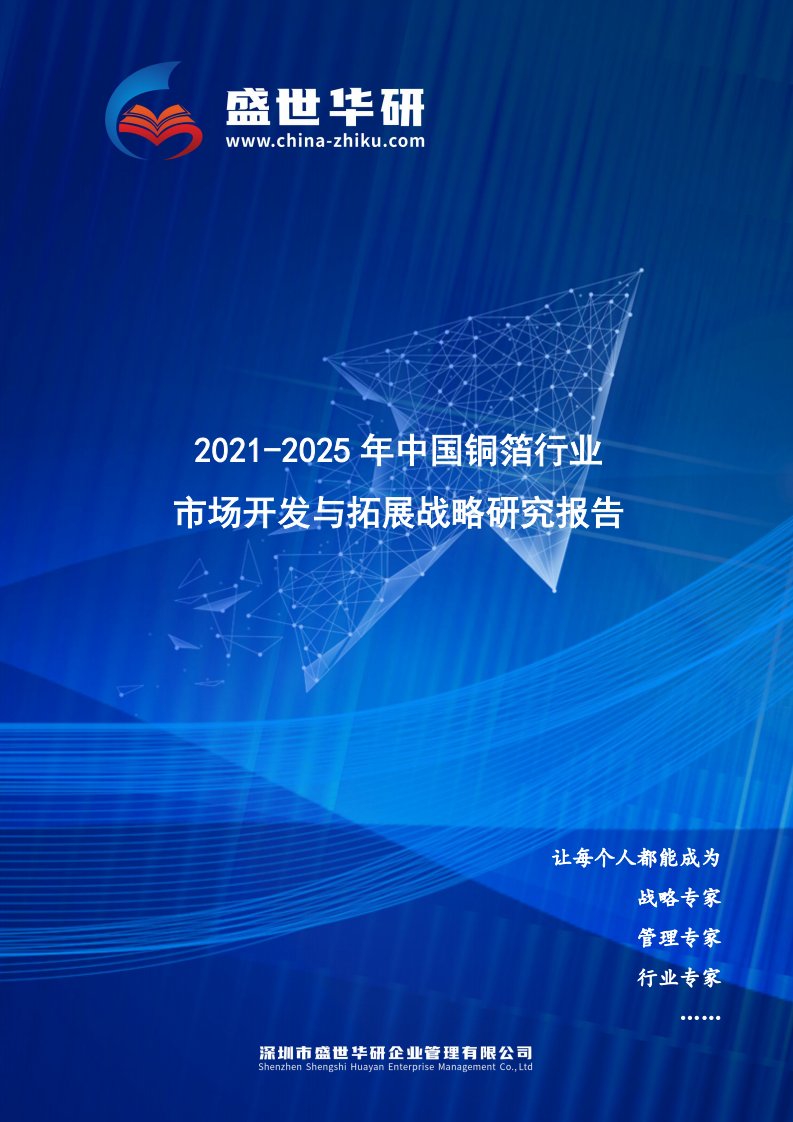 盛世华研
www.china-zhiku.com

2021-2025 年中国铜箔行业
市场开发与拓展战略研究报告

让每个人都能成为
战略专家
管理专家
行业专家
……

深圳市盛世华研企业管理有限公司
Shenzhen Shengshi Huayan Enterprise Management Co.,Ltd